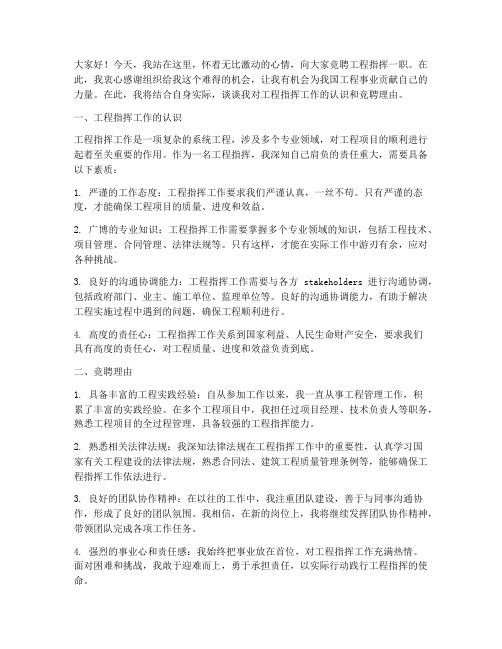 大家好！今天，我站在这里，怀着无比激动的心情，向大家竞聘工程指挥一职。在此，我衷心感谢组织给我这个难得的机会，让我有机会为我国工程事业贡献自己的力量。在此，我将结合自身实际，谈谈我对工程指挥工作的认识和竞聘理由。

一、工程指挥工作的认识

工程指挥工作是一项复杂的系统工程，涉及多个专业领域，对工程项目的顺利进行起着至关重要的作用。作为一名工程指挥，我深知自己肩负的责任重大，需要具备以下素质：

1. 严谨的工作态度：工程指挥工作要求我们严谨认真，一丝不苟。只有严谨的态度，才能确保工程项目的质量、进度和效益。

2. 广博的专业知识：工程指挥工作需要掌握多个专业领域的知识，包括工程技术、项目管理、合同管理、法律法规等。只有这样，才能在实际工作中游刃有余，应对各种挑战。

3. 良好的沟通协调能力：工程指挥工作需要与各方 stakeholders 进行沟通协调，包括政府部门、业主、施工单位、监理单位等。良好的沟通协调能力，有助于解决工程实施过程中遇到的问题，确保工程顺利进行。

4. 高度的责任心：工程指挥工作关系到国家利益、人民生命财产安全，要求我们具有高度的责任心，对工程质量、进度和效益负责到底。

二、竞聘理由

1. 具备丰富的工程实践经验：自从参加工作以来，我一直从事工程管理工作，积累了丰富的实践经验。在多个工程项目中，我担任过项目经理、技术负责人等职务，熟悉工程项目的全过程管理，具备较强的工程指挥能力。

2. 熟悉相关法律法规：我深知法律法规在工程指挥工作中的重要性，认真学习国家有关工程建设的法律法规，熟悉合同法、建筑工程质量管理条例等，能够确保工程指挥工作依法进行。

3. 良好的团队协作精神：在以往的工作中，我注重团队建设，善于与同事沟通协作，形成了良好的团队氛围。我相信，在新的岗位上，我将继续发挥团队协作精神，带领团队完成各项工作任务。

4. 强烈的事业心和责任感：我始终把事业放在首位，对工程指挥工作充满热情。面对困难和挑战，我敢于迎难而上，勇于承担责任，以实际行动践行工程指挥的使命。